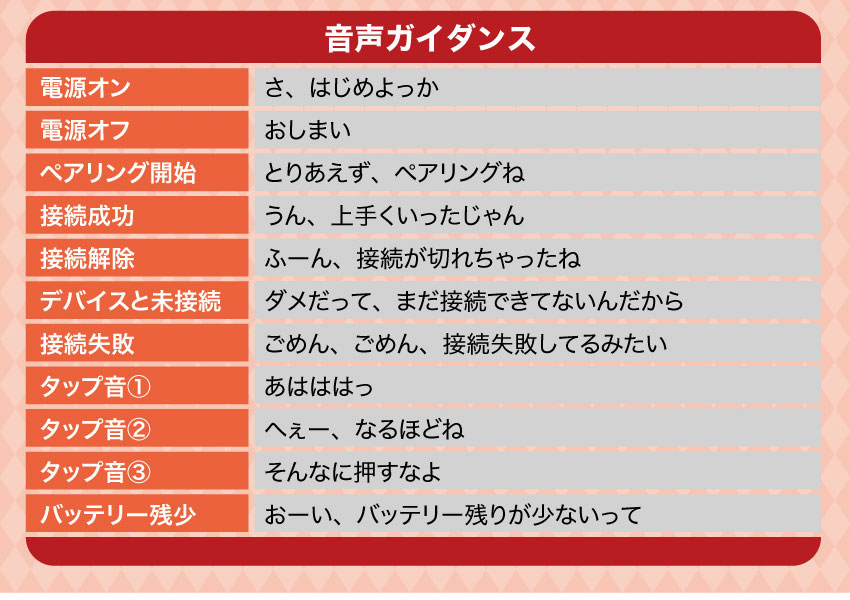 音声ガイダンス

| 電源オン | さ、はじめよっか |
|---|---|
| 電源オフ | おしまい |
| ペアリング開始 | とりあえず、ペアリングね |
| 接続成功 | うん、上手くいったじゃん |
| 接続解除 | ふーん、接続が切れちゃったね |
| デバイスと未接続 | ダメだって、まだ接続できてないんだから |
| 接続失敗 | ごめん、ごめん、接続失敗してるみたい |
| タップ音① | あはははっ |
| タップ音② | へぇー、なるほどね |
| タップ音③ | そんなに押すなよ |
| バッテリー残少 | おーい、バッテリー残りが少ないって |